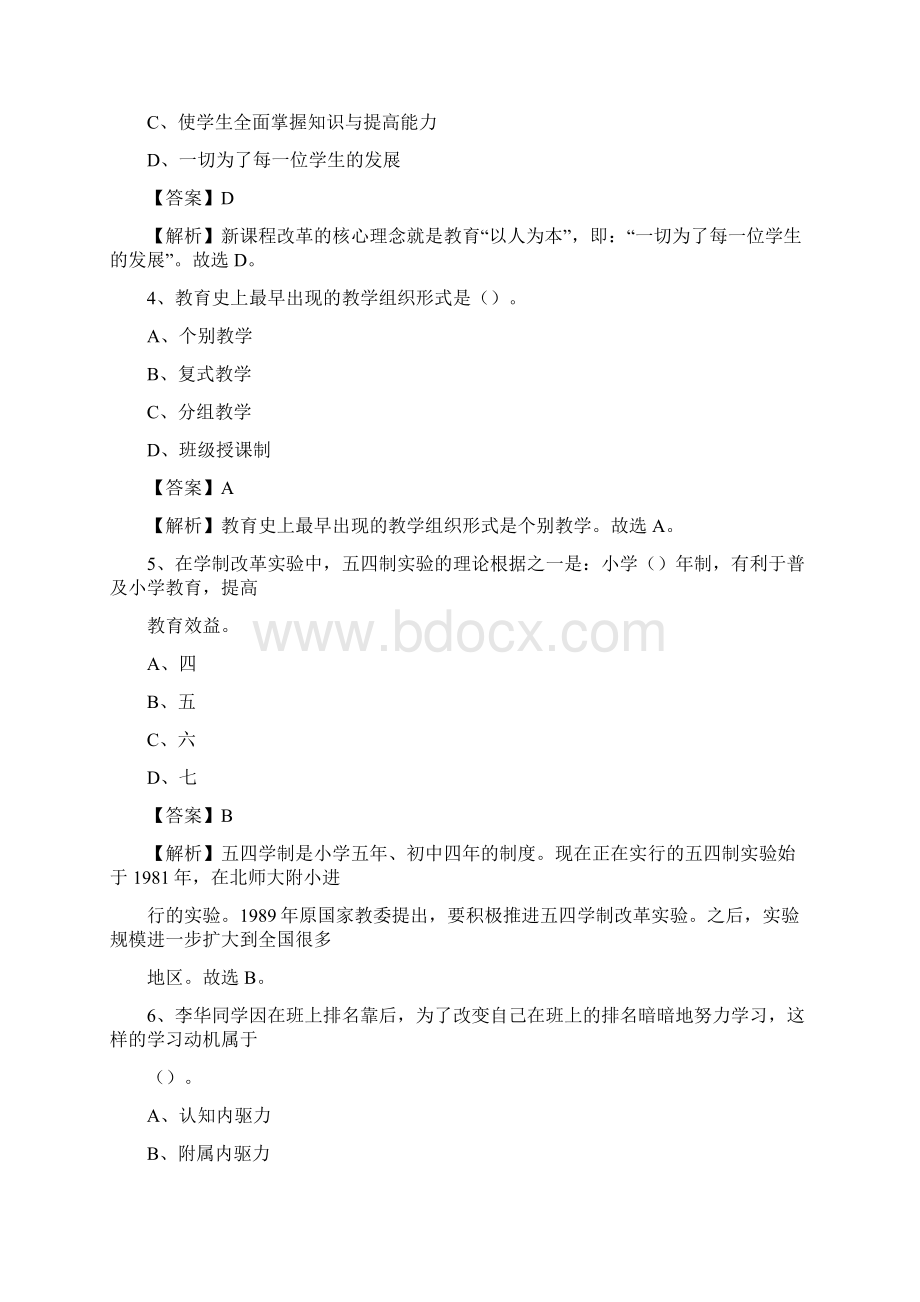 C、使学生全面掌握知识与提高能力

D、一切为了每一位学生的发展

【答案】D

【解析】新课程改革的核心理念就是教育“以人为本”，即：“一切为了每一位学生的发展”。故选 D。

4、教育史上最早出现的教学组织形式是（）。

A、个别教学

B、复式教学

C、分组教学

D、班级授课制

【答案】A

【解析】教育史上最早出现的教学组织形式是个别教学。故选 A。

5、在学制改革实验中，五四制实验的理论根据之一是：小学（）年制，有利于普及小学教育，提高

教育效益。

www.bdocx.com

A、四

B、五

C、六

D、七

【答案】B

【解析】五四学制是小学五年、初中四年的制度。现在正在实行的五四制实验始于 1981 年，在北师大附小进

行的实验。1989 年原国家教委提出，要积极推进五四学制改革实验。之后，实验规模进一步扩大到全国很多

地区。故选 B。

6、李华同学因在班上排名靠后，为了改变自己在班上的排名暗暗地努力学习，这样的学习动机属于

（）。

A、认知内驱力

B、附属内驱力